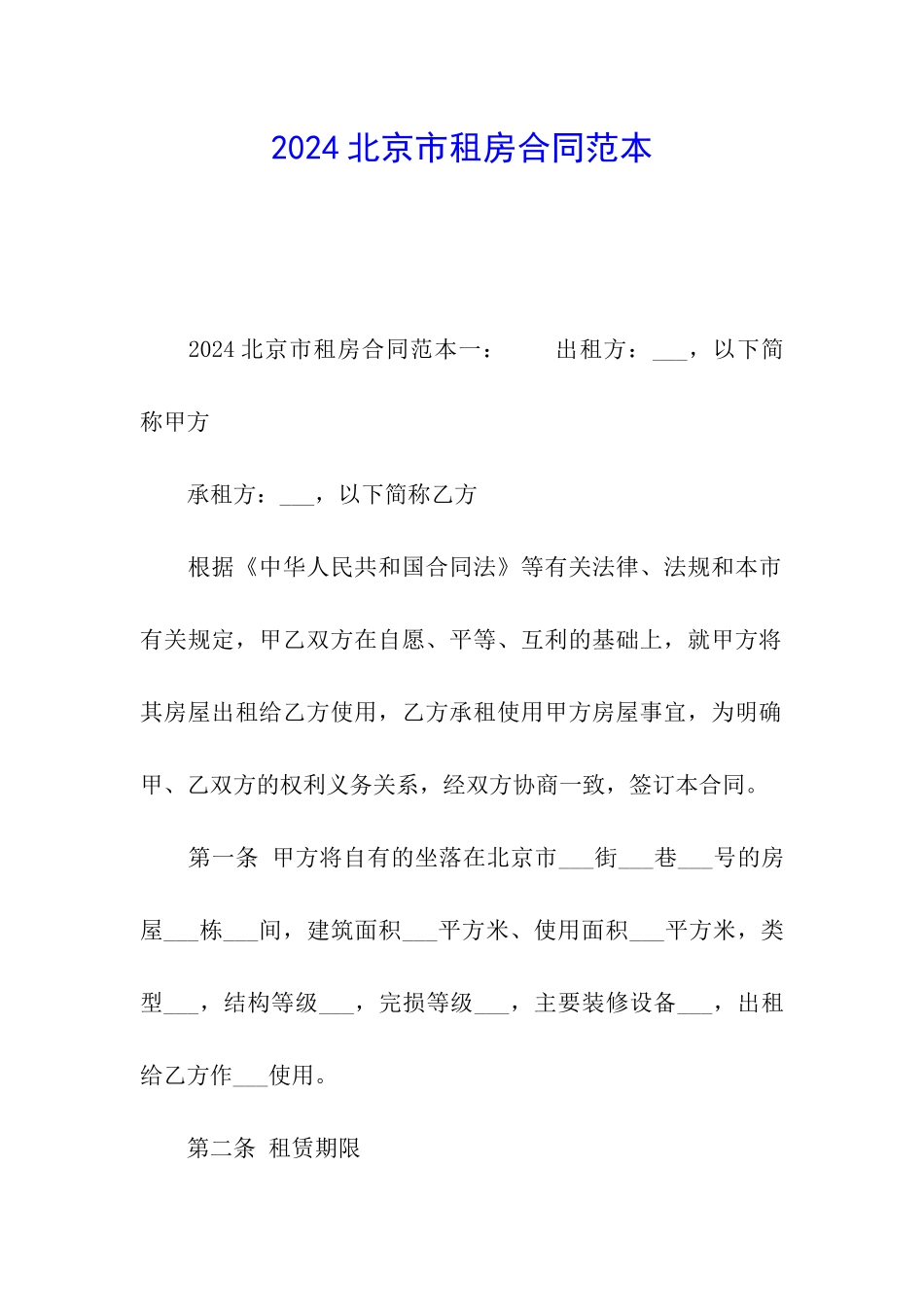 2024 北京市租房合同范本

2024 北京市租房合同范本一：　　出租方：___，以下简称甲方

承租方：___，以下简称乙方

根据《中华人民共和国合同法》等有关法律、法规和本市有关规定，甲乙双方在自愿、平等、互利的基础上，就甲方将其房屋出租给乙方使用，乙方承租使用甲方房屋事宜，为明确甲、乙双方的权利义务关系，经双方协商一致，签订本合同。

第一条 甲方将自有的坐落在北京市___街___巷___号的房屋___栋___间，建筑面积___平方米、使用面积___平方米，类型___，结构等级___，完损等级___，主要装修设备___，出租给乙方作___使用。

第二条 租赁期限